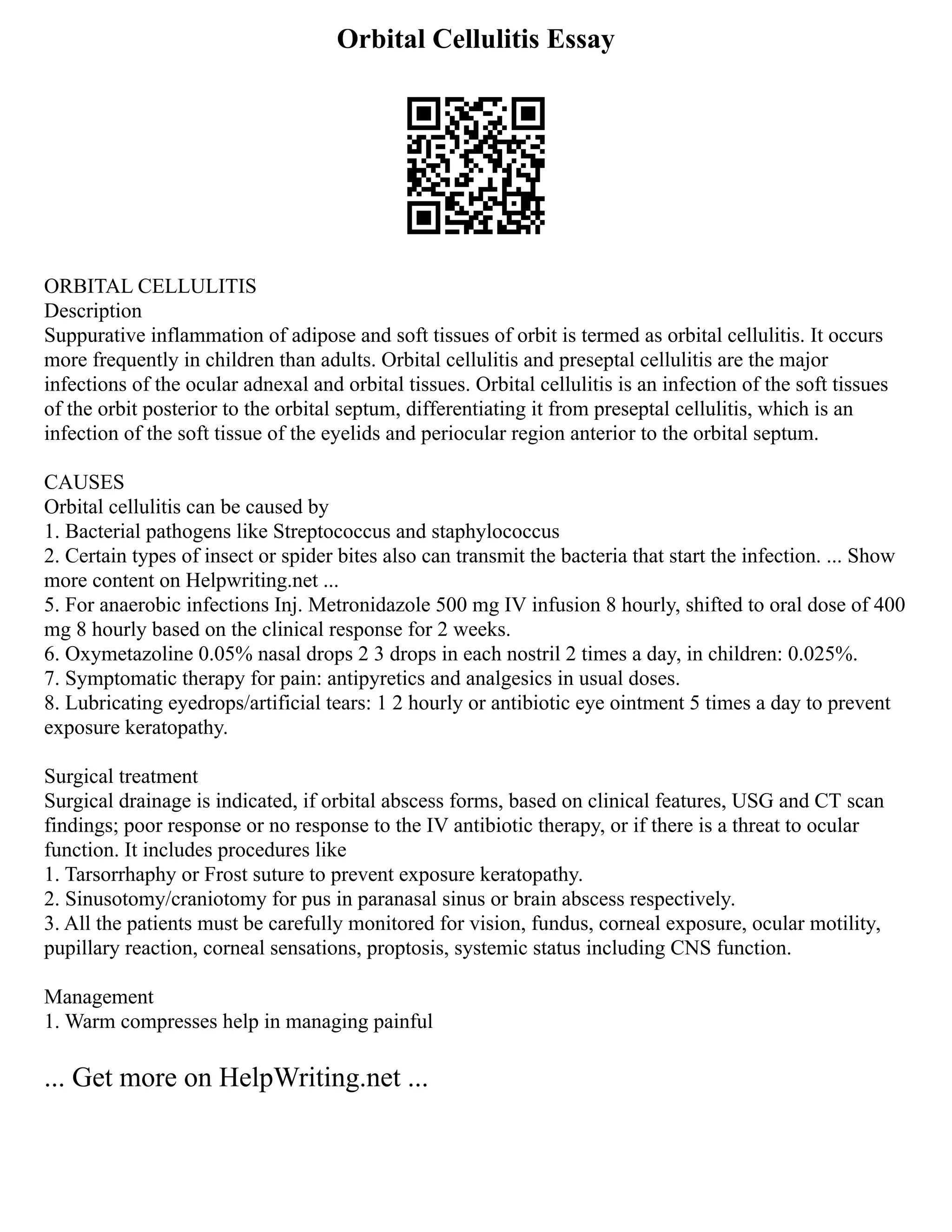 Orbital Cellulitis Essay

ORBITAL CELLULITIS
Description
Suppurative inflammation of adipose and soft tissues of orbit is termed as orbital cellulitis. It occurs more frequently in children than adults. Orbital cellulitis and preseptal cellulitis are the major infections of the ocular adnexal and orbital tissues. Orbital cellulitis is an infection of the soft tissues of the orbit posterior to the orbital septum, differentiating it from preseptal cellulitis, which is an infection of the soft tissue of the eyelids and periocular region anterior to the orbital septum.

CAUSES
Orbital cellulitis can be caused by
1. Bacterial pathogens like Streptococcus and staphylococcus
2. Certain types of insect or spider bites also can transmit the bacteria that start the infection. ... Show more content on Helpwriting.net ...
5. For anaerobic infections Inj. Metronidazole 500 mg IV infusion 8 hourly, shifted to oral dose of 400 mg 8 hourly based on the clinical response for 2 weeks.
6. Oxymetazoline 0.05% nasal drops 2 3 drops in each nostril 2 times a day, in children: 0.025%.
7. Symptomatic therapy for pain: antipyretics and analgesics in usual doses.
8. Lubricating eyedrops/artificial tears: 1 2 hourly or antibiotic eye ointment 5 times a day to prevent exposure keratopathy.

Surgical treatment
Surgical drainage is indicated, if orbital abscess forms, based on clinical features, USG and CT scan findings; poor response or no response to the IV antibiotic therapy, or if there is a threat to ocular function. It includes procedures like
1. Tarsorrhaphy or Frost suture to prevent exposure keratopathy.
2. Sinusotomy/craniotomy for pus in paranasal sinus or brain abscess respectively.
3. All the patients must be carefully monitored for vision, fundus, corneal exposure, ocular motility, pupillary reaction, corneal sensations, proptosis, systemic status including CNS function.

Management
1. Warm compresses help in managing painful

... Get more on HelpWriting.net ...